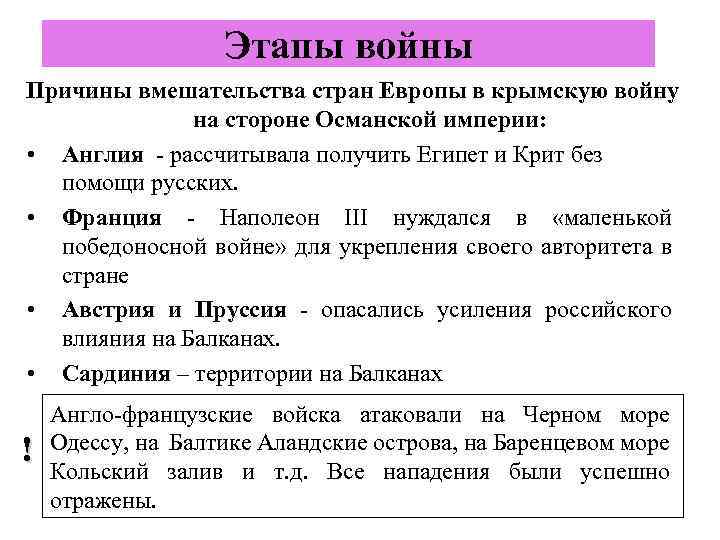 Этапы войны

Причины вмешательства стран Европы в крымскую войну на стороне Османской империи:

• Англия - рассчитывала получить Египет и Крит без помощи русских.
• Франция - Наполеон III нуждался в «маленькой победоносной войне» для укрепления своего авторитета в стране
• Австрия и Пруссия - опасались усиления российского влияния на Балканах.
• Сардиния – территории на Балканах

!

Англо-французские войска атаковали на Черном море Одессу, на Балтике Аландские острова, на Баренцевом море Кольский залив и т.д. Все нападения были успешно отражены.